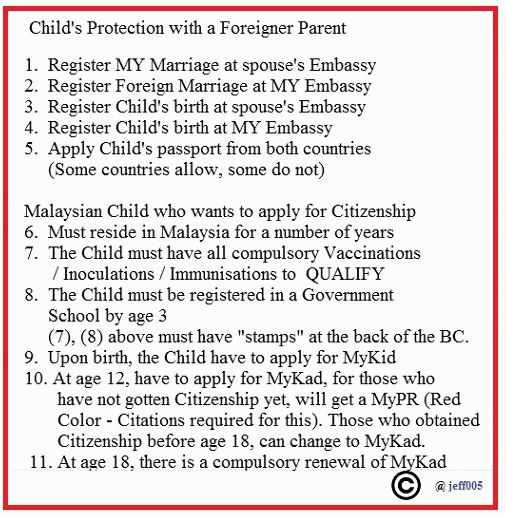 Child's Protection with a Foreigner Parent

1. Register MY Marriage at spouse's Embassy
2. Register Foreign Marriage at MY Embassy
3. Register Child's birth at spouse's Embassy
4. Register Child's birth at MY Embassy
5. Apply Child's passport from both countries (Some countries allow, some do not)

Malaysian Child who wants to apply for Citizenship
6. Must reside in Malaysia for a number of years
7. The Child must have all compulsory Vaccinations / Inoculations / Immunisations to QUALIFY
8. The Child must be registered in a Government School by age 3
(7), (8) above must have "stamps" at the back of the BC.
9. Upon birth, the Child have to apply for MyKid
10. At age 12, have to apply for MyKad, for those who have not gotten Citizenship yet, will get a MyPR (Red Color - Citations required for this). Those who obtained Citizenship before age 18, can change to MyKad.
11. At age 18, there is a compulsory renewal of MyKad

© @ jeff005